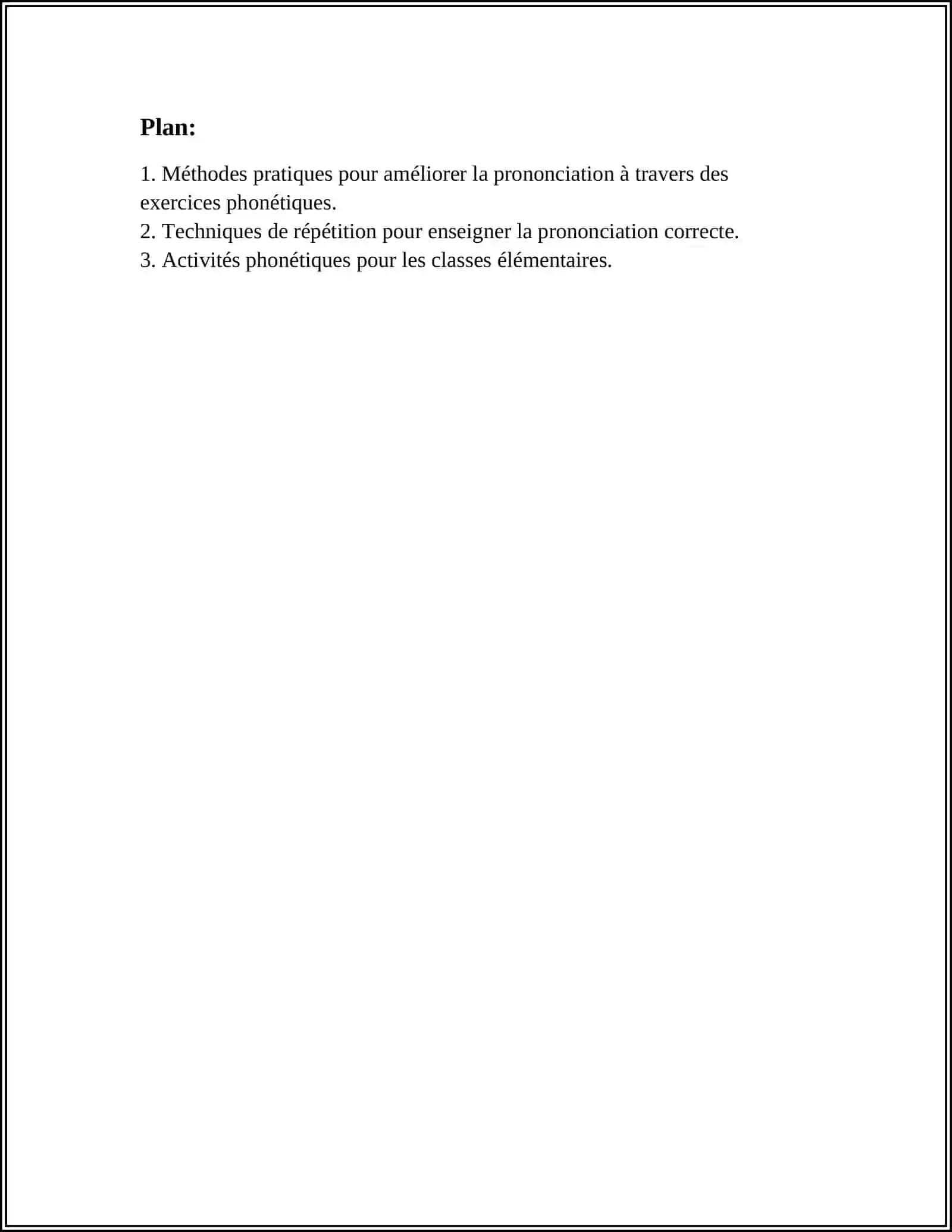 Plan:

1. Méthodes pratiques pour améliorer la prononciation à travers des exercices phonétiques.
2. Techniques de répétition pour enseigner la prononciation correcte.
3. Activités phonétiques pour les classes élémentaires.